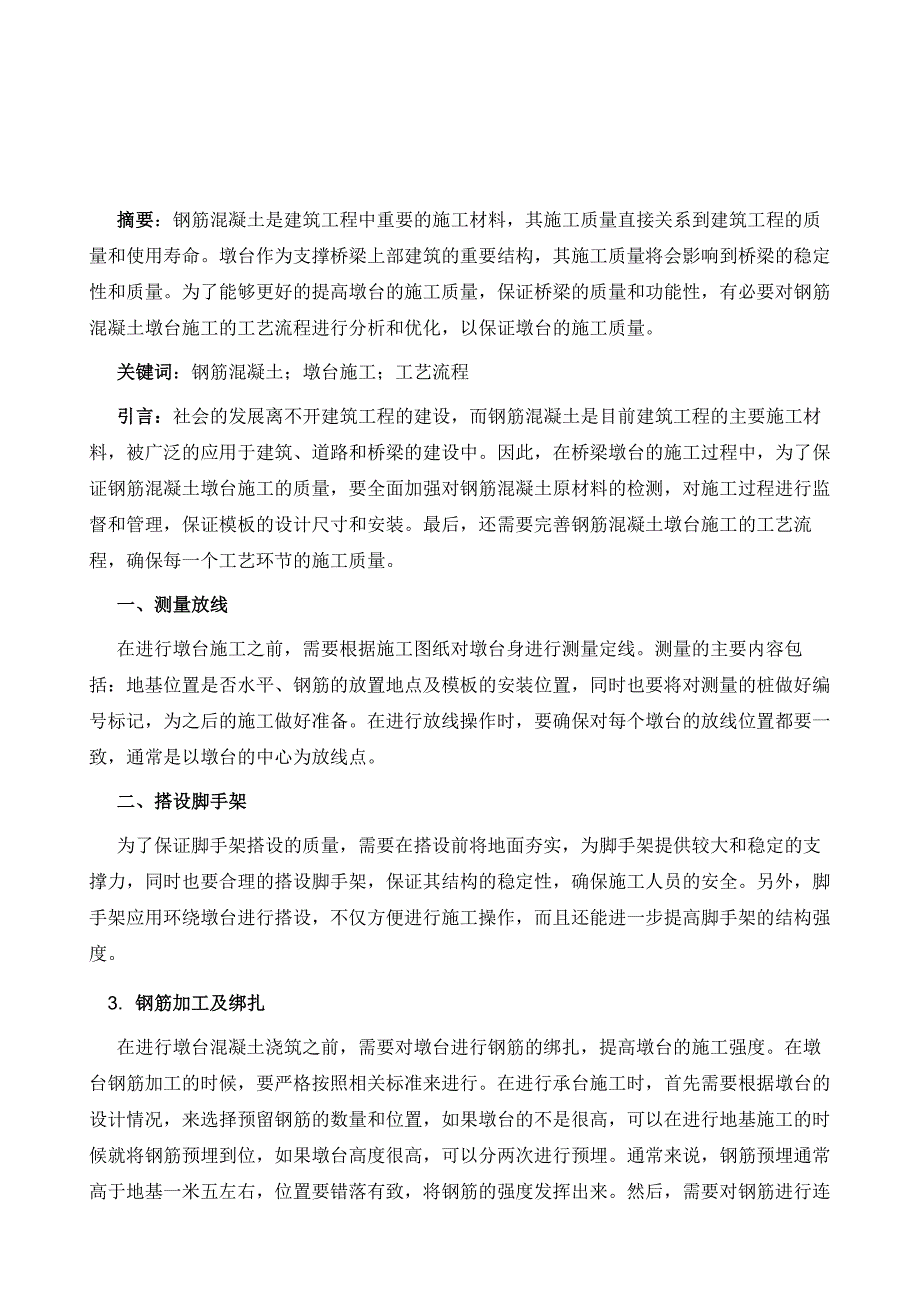 摘要：钢筋混凝土是建筑工程中重要的施工材料，其施工质量直接关系到建筑工程的质量和使用寿命。墩台作为支撑桥梁上部建筑的重要结构，其施工质量将会影响到桥梁的稳定性和质量。为了能够更好的提高墩台的施工质量，保证桥梁的质量和功能性，有必要对钢筋混凝土墩台施工的工艺流程进行分析和优化，以保证墩台的施工质量。

关键词：钢筋混凝土；墩台施工；工艺流程

引言：社会的发展离不开建筑工程的建设，而钢筋混凝土是目前建筑工程的主要施工材料，被广泛的应用于建筑、道路和桥梁的建设中。因此，在桥梁墩台的施工过程中，为了保证钢筋混凝土墩台施工的质量，要全面加强对钢筋混凝土原材料的检测，对施工过程进行监督和管理，保证模板的设计尺寸和安装。最后，还需要完善钢筋混凝土墩台施工的工艺流程，确保每一个工艺环节的施工质量。

一、测量放线

在进行墩台施工之前，需要根据施工图纸对墩台身进行测量定线。测量的主要内容包括：地基位置是否水平、钢筋的放置地点及模板的安装位置，同时也要将对测量的桩做好编号标记，为之后的施工做好准备。在进行放线操作时，要确保对每个墩台的放线位置都要一致，通常是以墩台的中心为放线点。

二、搭设脚手架

为了保证脚手架搭设的质量，需要在搭设前将地面夯实，为脚手架提供较大和稳定的支撑力，同时也要合理的搭设脚手架，保证其结构的稳定性，确保施工人员的安全。另外，脚手架应用环绕墩台进行搭设，不仅方便进行施工操作，而且还能进一步提高脚手架的结构强度。

3. 钢筋加工及绑扎

在进行墩台混凝土浇筑之前，需要对墩台进行钢筋的绑扎，提高墩台的施工强度。在墩台钢筋加工的时候，要严格按照相关标准来进行。在进行承台施工时，首先需要根据墩台的设计情况，来选择预留钢筋的数量和位置，如果墩台的不是很高，可以在进行地基施工的时候就将钢筋预埋到位，如果墩台高度很高，可以分两次进行预埋。通常来说，钢筋预埋通常高于地基一米五左右，位置要错落有致，将钢筋的强度发挥出来。然后，需要对钢筋进行连